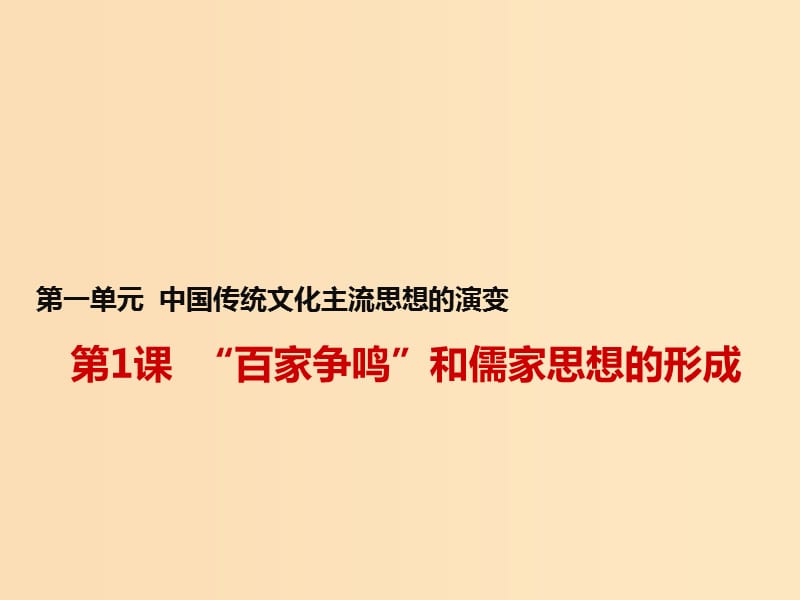 第一单元 中国传统文化主流思想的演变

第1课 “百家争鸣”和儒家思想的形成